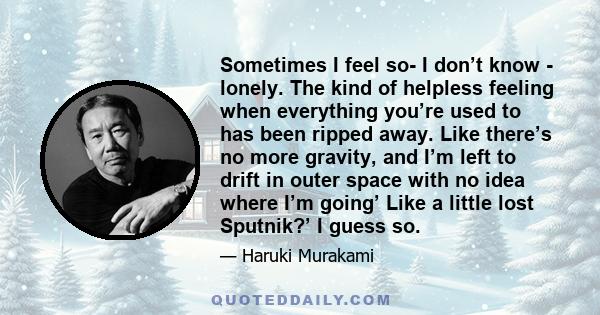 Sometimes I feel so- I don’t know - lonely. The kind of helpless feeling when everything you’re used to has been ripped away. Like there’s no more gravity, and I’m left to drift in outer space with no idea where I’m going’ Like a little lost Sputnik?’ I guess so.

— Haruki Murakami

QUOTEDDAILY.COM